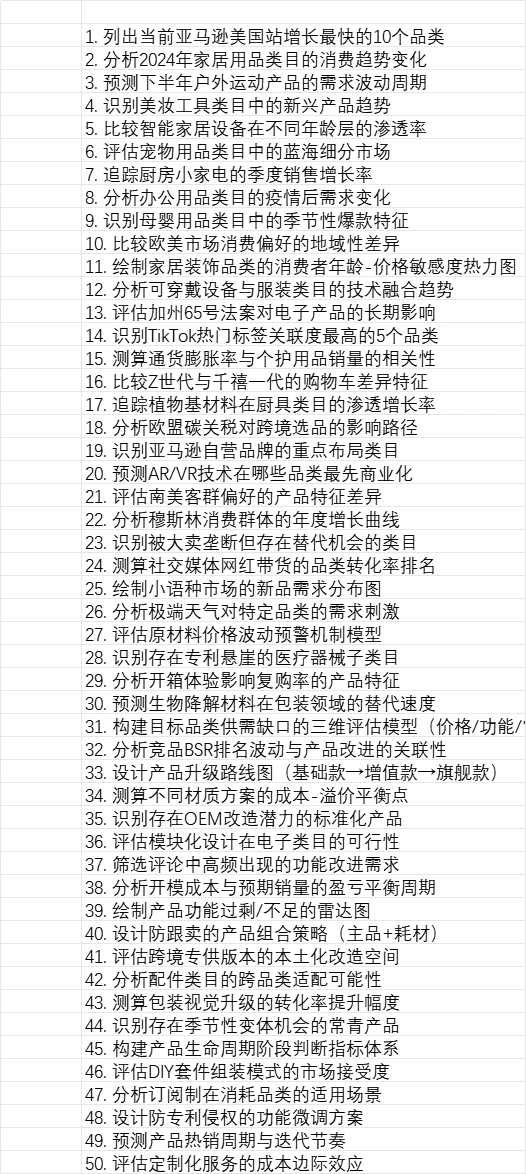 1. 列出当前亚马逊美国站增长最快的10个品类
2. 分析2024年家居用品类目的消费趋势变化
3. 预测下半年户外运动产品的需求波动周期
4. 识别美妆工具类目中的新兴产品趋势
5. 比较智能家居设备在不同年龄层的渗透率
6. 评估宠物用品类目中的蓝海细分市场
7. 追踪厨房小家电的季度销售增长率
8. 分析办公用品类目的疫情后需求变化
9. 识别母婴用品类目中的季节性爆款特征
10. 比较欧美市场消费偏好的地域性差异
11. 绘制家居装饰品类的消费者年龄-价格敏感度热力图
12. 分析可穿戴设备与服装类目的技术融合趋势
13. 评估加州65号法案对电子产品的长期影响
14. 识别TikTok热门标签关联度最高的5个品类
15. 测算通货膨胀率与个护用品销量的相关性
16. 比较Z世代与千禧一代的购物车差异特征
17. 追踪植物基材料在厨具类目的渗透增长率
18. 分析欧盟碳关税对跨境选品的影响路径
19. 识别亚马逊自营品牌的重点布局类目
20. 预测AR/VR技术在哪些品类最先商业化
21. 评估南美客群偏好的产品特征差异
22. 分析穆斯林消费群体的年度增长曲线
23. 识别被大卖垄断但存在替代机会的类目
24. 测算社交媒体网红带货的品类转化率排名
25. 绘制小语种市场的新品需求分布图
26. 分析极端天气对特定品类的需求刺激
27. 评估原材料价格波动预警机制模型
28. 识别存在专利悬崖的医疗器械子类目
29. 分析开箱体验影响复购率的产品特征
30. 预测生物降解材料在包装领域的替代速度
31. 构建目标品类供需缺口的三维评估模型（价格/功能/
32. 分析竞品BSR排名波动与产品改进的关联性
33. 设计产品升级路线图（基础款→增值款→旗舰款）
34. 测算不同材质方案的成本-溢价平衡点
35. 识别存在OEM改造潜力的标准化产品
36. 评估模块化设计在电子类目的可行性
37. 筛选评论中高频出现的功能改进需求
38. 分析开模成本与预期销量的盈亏平衡周期
39. 绘制产品功能过剩/不足的雷达图
40. 设计防跟卖的产品组合策略（主品+耗材）
41. 评估跨境专供版本的本土化改造空间
42. 分析配件类目的跨品类适配可能性
43. 测算包装视觉升级的转化率提升幅度
44. 识别存在季节性变体机会的常青产品
45. 构建产品生命周期阶段判断指标体系
46. 评估DIY套件组装模式的市场接受度
47. 分析订阅制在消耗品类的适用场景
48. 设计防专利侵权的功能微调方案
49. 预测产品热销周期与迭代节奏
50. 评估定制化服务的成本边际效应